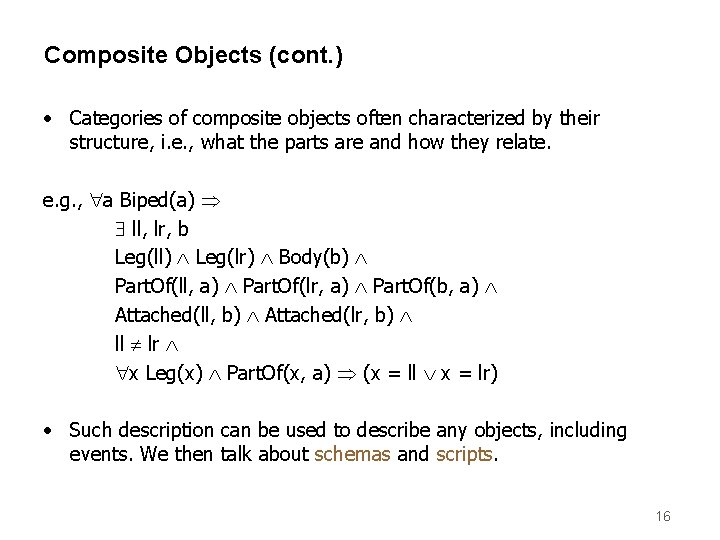 Composite Objects (cont.)

• Categories of composite objects often characterized by their structure, i.e., what the parts are and how they relate.

e.g., $\forall$a Biped(a) $\Rightarrow$
$\exists$ ll, lr, b
Leg(ll) $\wedge$ Leg(lr) $\wedge$ Body(b) $\wedge$
PartOf(ll, a) $\wedge$ PartOf(lr, a) $\wedge$ PartOf(b, a) $\wedge$
Attached(ll, b) $\wedge$ Attached(lr, b) $\wedge$
ll $\neq$ lr $\wedge$
$\forall$x Leg(x) $\wedge$ PartOf(x, a) $\Rightarrow$ (x = ll $\vee$ x = lr)

• Such description can be used to describe any objects, including events. We then talk about schemas and scripts.

16